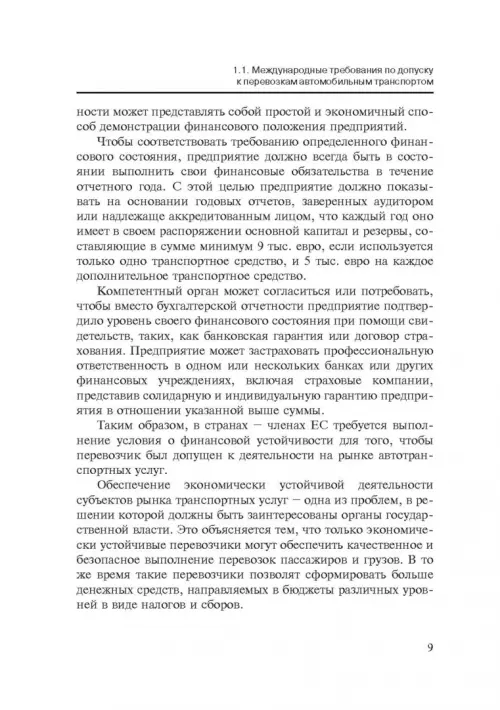 1.1. Международные требования по допуску к перевозкам автомобильным транспортом

ности может представлять собой простой и экономичный способ демонстрации финансового положения предприятий.

Чтобы соответствовать требованию определенного финансового состояния, предприятие должно всегда быть в состоянии выполнить свои финансовые обязательства в течение отчетного года. С этой целью предприятие должно показывать на основании годовых отчетов, заверенных аудитором или надлежаще аккредитованным лицом, что каждый год оно имеет в своем распоряжении основной капитал и резервы, составляющие в сумме минимум 9 тыс. евро, если используется только одно транспортное средство, и 5 тыс. евро на каждое дополнительное транспортное средство.

Компетентный орган может согласиться или потребовать, чтобы вместо бухгалтерской отчетности предприятие подтвердило уровень своего финансового состояния при помощи свидетельств, таких, как банковская гарантия или договор страхования. Предприятие может застраховать профессиональную ответственность в одном или нескольких банках или других финансовых учреждениях, включая страховые компании, представив солидарную и индивидуальную гарантию предприятия в отношении указанной выше суммы.

Таким образом, в странах – членах ЕС требуется выполнение условия о финансовой устойчивости для того, чтобы перевозчик был допущен к деятельности на рынке автотранспортных услуг.

Обеспечение экономически устойчивой деятельности субъектов рынка транспортных услуг – одна из проблем, в решении которой должны быть заинтересованы органы государственной власти. Это объясняется тем, что только экономически устойчивые перевозчики могут обеспечить качественное и безопасное выполнение перевозок пассажиров и грузов. В то же время такие перевозчики позволят сформировать больше денежных средств, направляемых в бюджеты различных уровней в виде налогов и сборов.

9